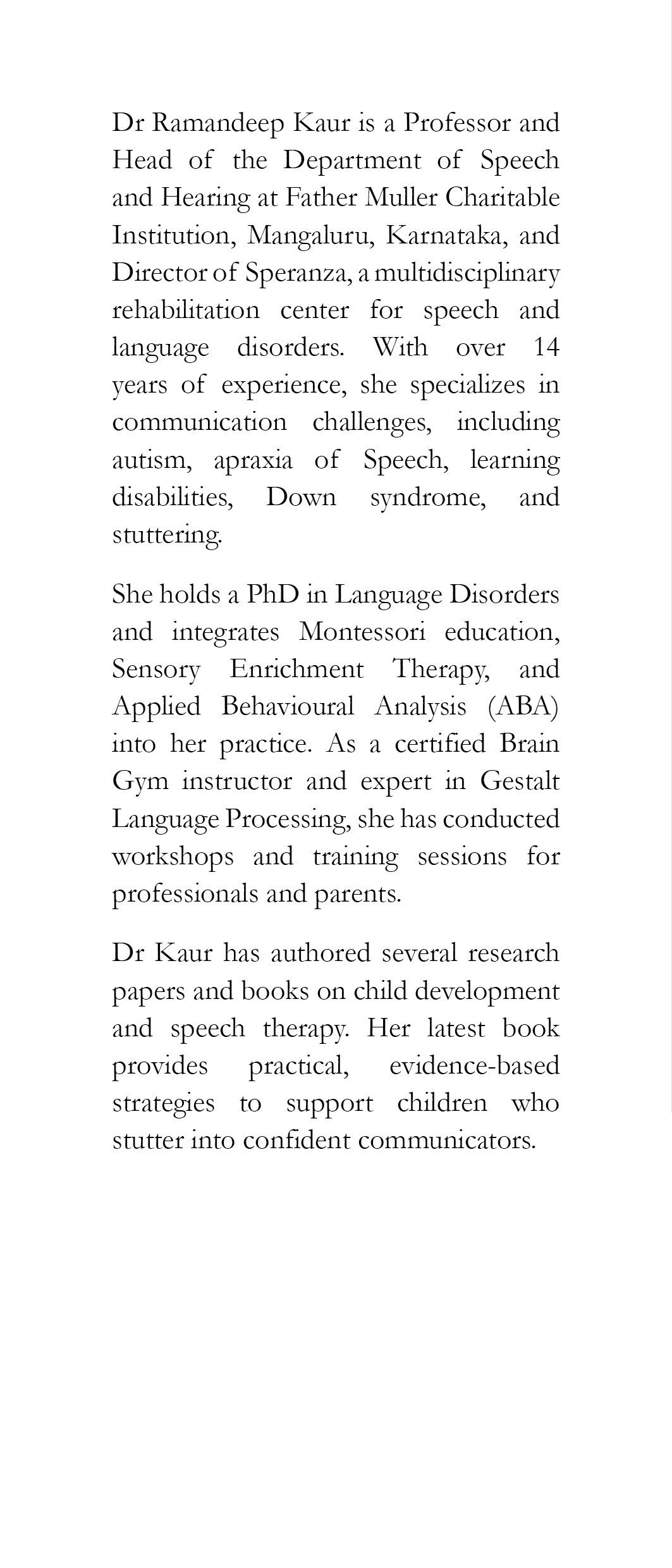 Dr Ramandeep Kaur is a Professor and Head of the Department of Speech and Hearing at Father Muller Charitable Institution, Mangaluru, Karnataka, and Director of Speranza, a multidisciplinary rehabilitation center for speech and language disorders. With over 14 years of experience, she specializes in communication challenges, including autism, apraxia of Speech, learning disabilities, Down syndrome, and stuttering.

She holds a PhD in Language Disorders and integrates Montessori education, Sensory Enrichment Therapy, and Applied Behavioural Analysis (ABA) into her practice. As a certified Brain Gym instructor and expert in Gestalt Language Processing, she has conducted workshops and training sessions for professionals and parents.

Dr Kaur has authored several research papers and books on child development and speech therapy. Her latest book provides practical, evidence-based strategies to support children who stutter into confident communicators.